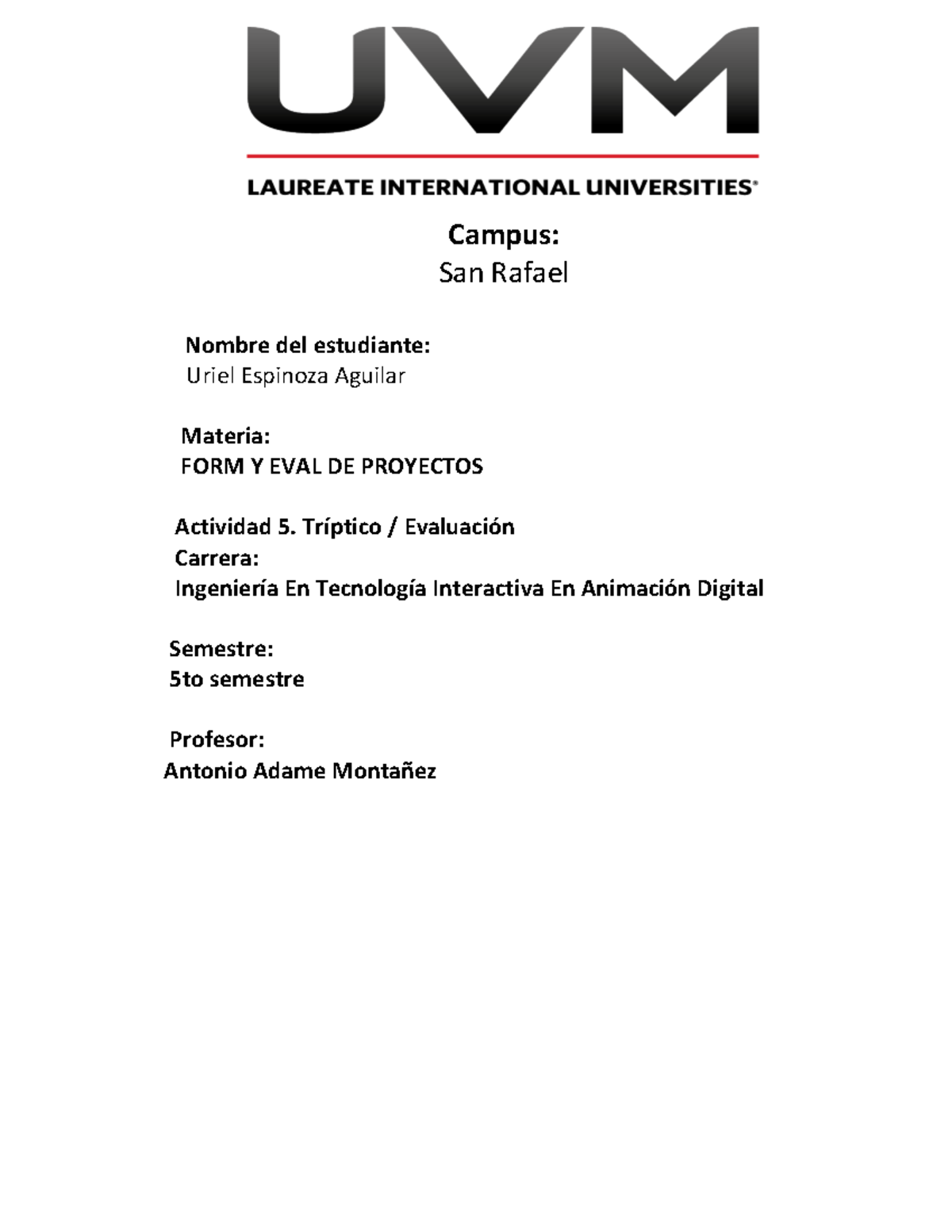 UVM

LAUREATE INTERNATIONAL UNIVERSITIES®

Campus:
San Rafael

Nombre del estudiante:
Uriel Espinoza Aguilar

Materia:
FORM Y EVAL DE PROYECTOS

Actividad 5. Tríptico / Evaluación
Carrera:
Ingeniería En Tecnología Interactiva En Animación Digital

Semestre:
5to semestre

Profesor:
Antonio Adame Montañez